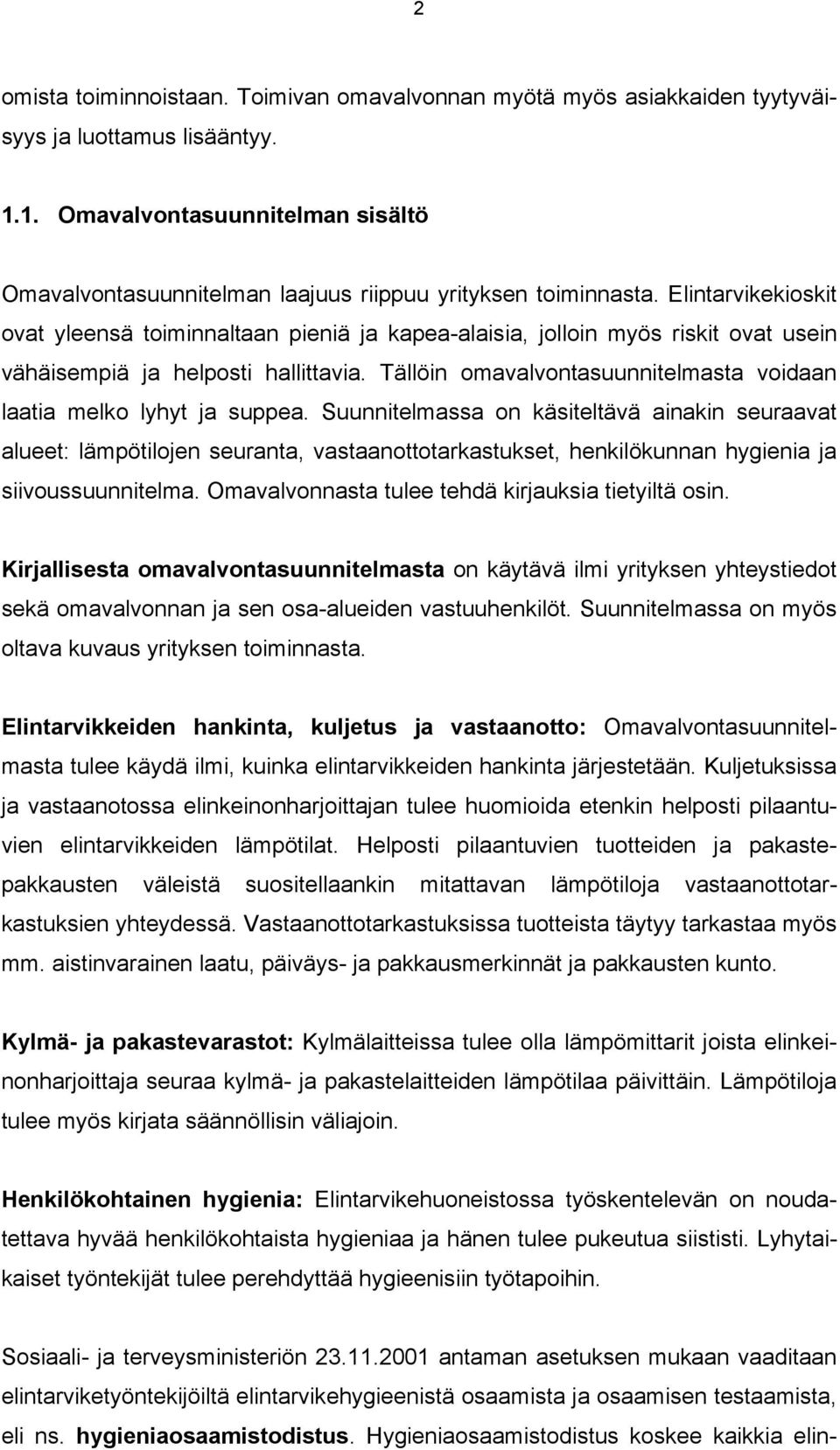 2

omista toiminnoistaan. Toimivan omavalvonnan myötä myös asiakkaiden tyytyväisyys ja luottamus lisääntyy.

1.1. Omavalvontasuunnitelman sisältö

Omavalvontasuunnitelman laajuus riippuu yrityksen toiminnasta. Elintarvikekioskit ovat yleensä toiminnaltaan pieniä ja kapea-alaisia, jolloin myös riskit ovat usein vähäisempiä ja helposti hallittavia. Tällöin omavalvontasuunnitelmasta voidaan laatia melko lyhyt ja suppea. Suunnitelmassa on käsiteltävä ainakin seuraavat alueet: lämpötilojen seuranta, vastaanottotarkastukset, henkilökunnan hygienia ja siivoussuunnitelma. Omavalvonnasta tulee tehdä kirjauksia tietyiltä osin.

Kirjallisesta omavalvontasuunnitelmasta on käytävä ilmi yrityksen yhteystiedot sekä omavalvonnan ja sen osa-alueiden vastuuhenkilöt. Suunnitelmassa on myös oltava kuvaus yrityksen toiminnasta.

Elintarvikkeiden hankinta, kuljetus ja vastaanotto: Omavalvontasuunnitelmasta tulee käydä ilmi, kuinka elintarvikkeiden hankinta järjestetään. Kuljetuksissa ja vastaanotossa elinkeinonharjoittajan tulee huomioida etenkin helposti pilaantuvien elintarvikkeiden lämpötilat. Helposti pilaantuvien tuotteiden ja pakastepakkausten väleistä suositellaankin mitattavan lämpötiloja vastaanottotarkastuksien yhteydessä. Vastaanottotarkastuksissa tuotteista täytyy tarkastaa myös mm. aistinvarainen laatu, päiväys- ja pakkausmerkinnät ja pakkausten kunto.

Kylmä- ja pakastevarastot: Kylmälaitteissa tulee olla lämpömittarit joista elinkeinonharjoittaja seuraa kylmä- ja pakastelaitteiden lämpötilaa päivittäin. Lämpötiloja tulee myös kirjata säännöllisin väliajoin.

Henkilökohtainen hygienia: Elintarvikehuoneistossa työskentelevän on noudatettava hyvää henkilökohtaista hygieniaa ja hänen tulee pukeutua siististi. Lyhytaikaiset työntekijät tulee perehdyttää hygieenisiin työtapoihin.

Sosiaali- ja terveysministeriön 23.11.2001 antaman asetuksen mukaan vaaditaan elintarviketyöntekijöiltä elintarvikehygieenistä osaamista ja osaamisen testaamista, eli ns. hygieniaosaamistodistus. Hygieniaosaamistodistus koskee kaikkia elin-